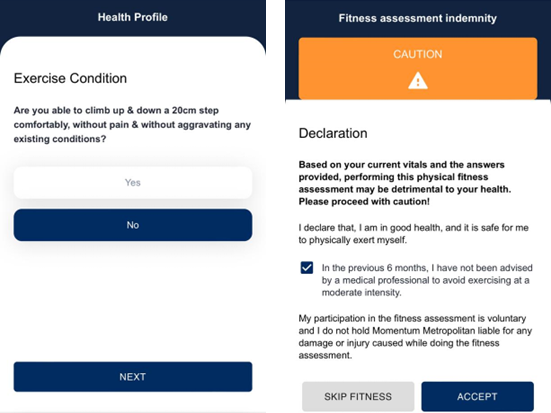 Health Profile

Exercise Condition

Are you able to climb up & down a 20cm step comfortably, without pain & without aggravating any existing conditions?

Yes

No

NEXT

Fitness assessment indemnity

CAUTION

Declaration

Based on your current vitals and the answers provided, performing this physical fitness assessment may be detrimental to your health. Please proceed with caution!

I declare that, I am in good health, and it is safe for me to physically exert myself.

In the previous 6 months, I have not been advised by a medical professional to avoid exercising at a moderate intensity.

My participation in the fitness assessment is voluntary and I do not hold Momentum Metropolitan liable for any damage or injury caused while doing the fitness assessment.

SKIP FITNESS

ACCEPT